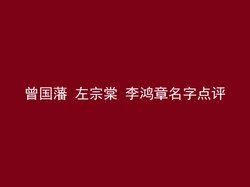 曾国藩 左宗棠 李鸿章名字点评